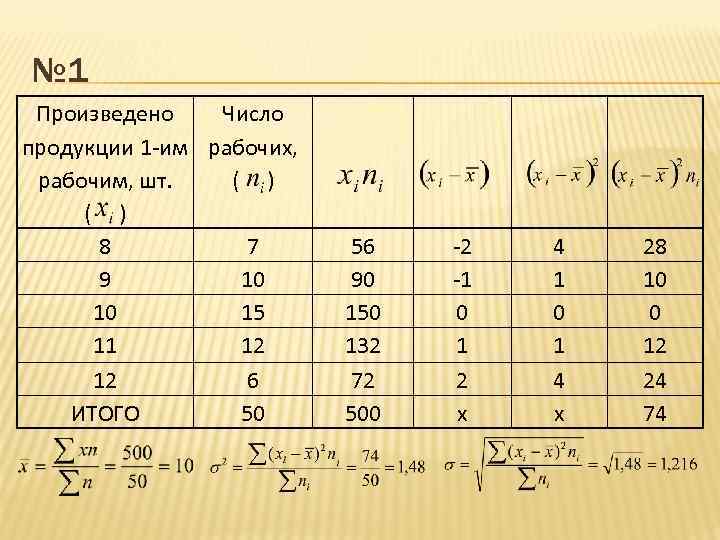 №1

| Произведено продукции 1-им рабочим, шт. ( $x_i$ ) | Число рабочих, ( $n_i$ ) | $x_i n_i$ | $(x_i - \bar{x})$ | $(x_i - \bar{x})^2$ | $(x_i - \bar{x})^2 n_i$ |
|---|---|---|---|---|---|
| 8 | 7 | 56 | -2 | 4 | 28 |
| 9 | 10 | 90 | -1 | 1 | 10 |
| 10 | 15 | 150 | 0 | 0 | 0 |
| 11 | 12 | 132 | 1 | 1 | 12 |
| 12 | 6 | 72 | 2 | 4 | 24 |
| ИТОГО | 50 | 500 | x | x | 74 |

$\bar{x} = \frac{\sum xn}{\sum n} = \frac{500}{50} = 10$ $\sigma^2 = \frac{\sum (x_i - \bar{x})^2 n_i}{\sum n_i} = \frac{74}{50} = 1,48$ $\sigma = \sqrt{\frac{\sum (x_i - \bar{x})^2 n_i}{\sum n_i}} = \sqrt{1,48} = 1,216$